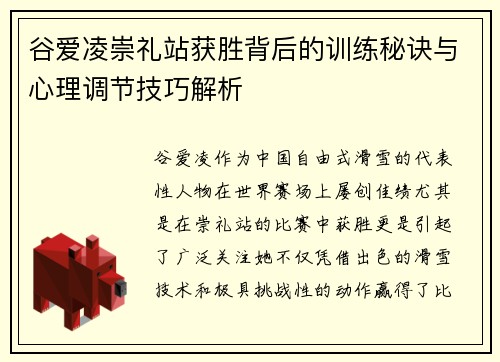 谷爱凌崇礼站获胜背后的训练秘诀与心理调节技巧解析

谷爱凌作为中国自由式滑雪的代表性人物在世界赛场上屡创佳绩尤其是在崇礼站的比赛中获胜更是引起了广泛关注她不仅凭借出色的滑雪技术和极具挑战性的动作赢得了比